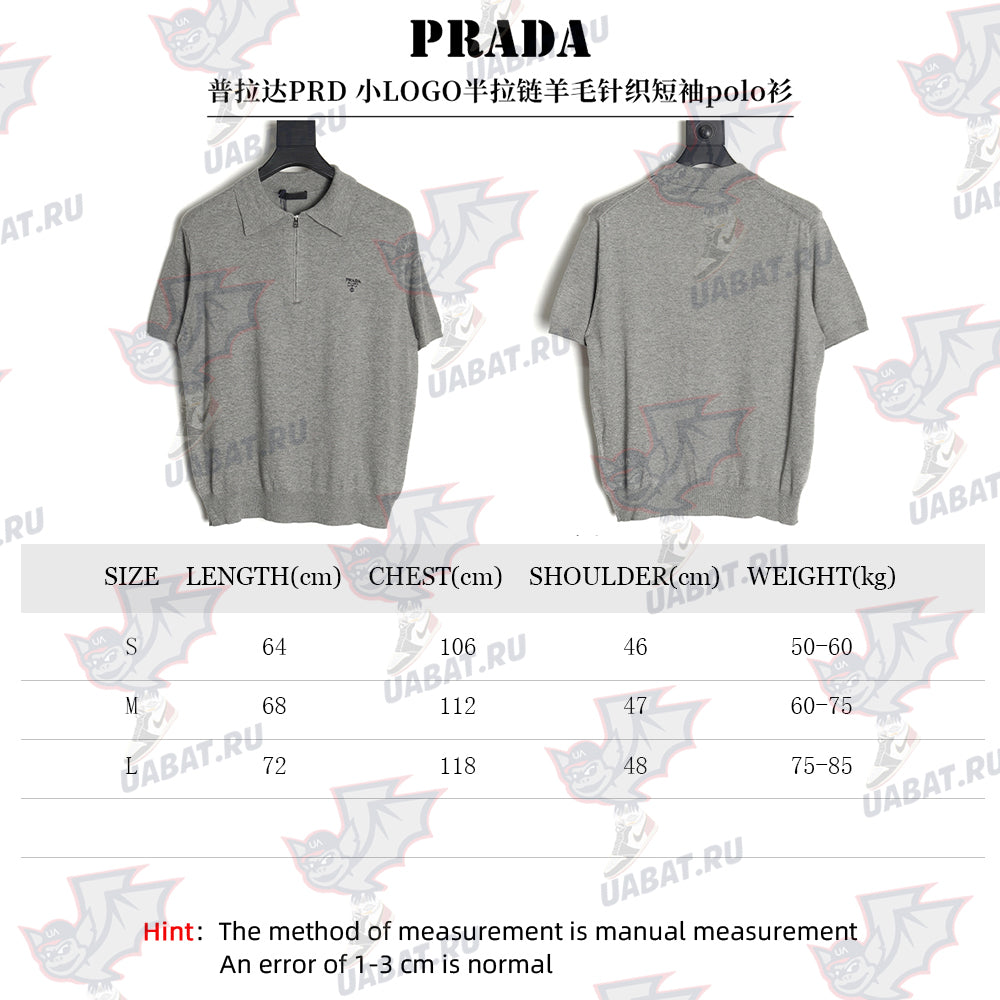 PRADA

普拉达PRD 小LOGO半拉链羊毛针织短袖polo衫

UABAT.RU

| SIZE | LENGTH(cm) | CHEST(cm) | SHOULDER(cm) | WEIGHT(kg) |
|---|---|---|---|---|
| S | 64 | 106 | 46 | 50-60 |
| M | 68 | 112 | 47 | 60-75 |
| L | 72 | 118 | 48 | 75-85 |

Hint: The method of measurement is manual measurement
An error of 1-3 cm is normal